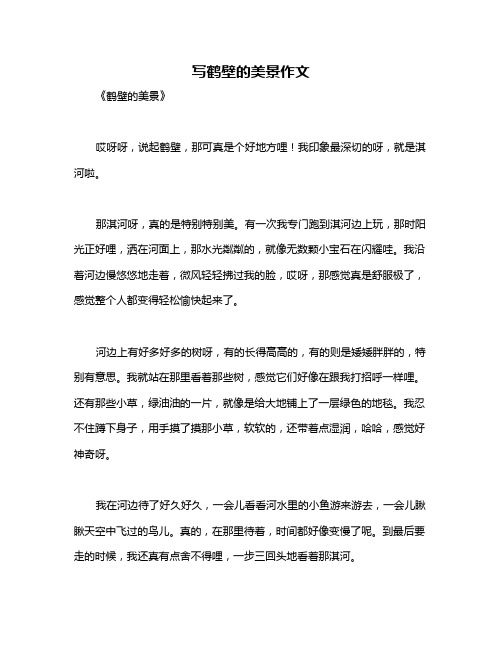 写鹤壁的美景作文

《鹤壁的美景》

哎呀呀，说起鹤壁，那可真是个好地方哩！我印象最深切的呀，就是淇河啦。

那淇河呀，真的是特别特别美。有一次我专门跑到淇河边上玩，那时阳光正好哩，洒在河面上，那水光粼粼的，就像无数颗小宝石在闪耀哇。我沿着河边慢悠悠地走着，微风轻轻拂过我的脸，哎呀，那感觉真是舒服极了，感觉整个人都变得轻松愉快起来了。

河边上有好多好多的树呀，有的长得高高的，有的则是矮矮胖胖的，特别有意思。我就站在那里看着那些树，感觉它们好像在跟我打招呼一样哩。还有那些小草，绿油油的一片，就像是给大地铺上了一层绿色的地毯。我忍不住蹲下身子，用手摸了摸那小草，软软的，还带着点湿润，哈哈，感觉好神奇呀。

我在河边待了好久好久，一会儿看看河水里的小鱼游来游去，一会儿瞅瞅天空中飞过的鸟儿。真的，在那里待着，时间都好像变慢了呢。到最后要走的时候，我还真有点舍不得哩，一步三回头地看着那淇河。